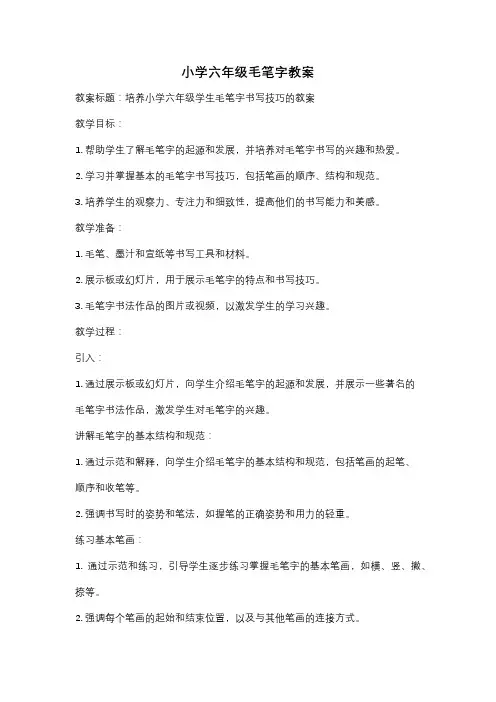 小学六年级毛笔字教案

教案标题：培养小学六年级学生毛笔字书写技巧的教案

教学目标：

1. 帮助学生了解毛笔字的起源和发展，并培养对毛笔字书写的兴趣和热爱。

2. 学习并掌握基本的毛笔字书写技巧，包括笔画的顺序、结构和规范。

3. 培养学生的观察力、专注力和细致性，提高他们的书写能力和美感。

教学准备：

1. 毛笔、墨汁和宣纸等书写工具和材料。

2. 展示板或幻灯片，用于展示毛笔字的特点和书写技巧。

3. 毛笔字书法作品的图片或视频，以激发学生的学习兴趣。

教学过程：

引入：

1. 通过展示板或幻灯片，向学生介绍毛笔字的起源和发展，并展示一些著名的毛笔字书法作品，激发学生对毛笔字的兴趣。

讲解毛笔字的基本结构和规范：

1. 通过示范和解释，向学生介绍毛笔字的基本结构和规范，包括笔画的起笔、顺序和收笔等。

2. 强调书写时的姿势和笔法，如握笔的正确姿势和用力的轻重。

练习基本笔画：

1. 通过示范和练习，引导学生逐步练习掌握毛笔字的基本笔画，如横、竖、撇、捺等。

2. 强调每个笔画的起始和结束位置，以及与其他笔画的连接方式。